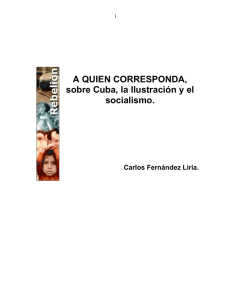 1

Rebelión

A QUIEN CORRESPONDA, sobre Cuba, la Ilustración y el socialismo.

Carlos Fernández Liria.